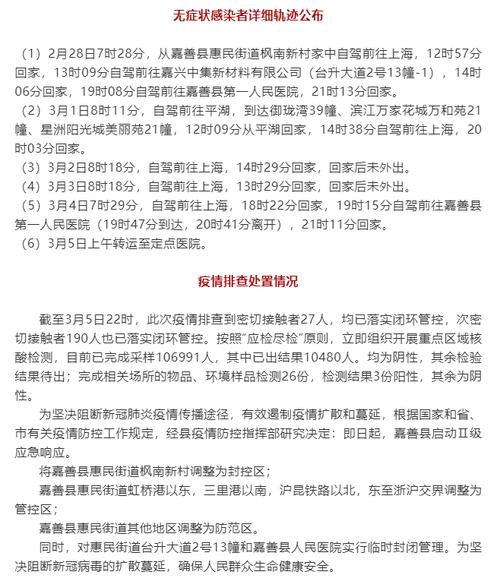 无症状感染者详细轨迹公布

（1）2月28日7时28分，从嘉善县惠民街道枫南新村家中自驾前往上海，12时57分回家，13时09分自驾前往嘉兴中集新材料有限公司（台升大道2号13幢-1），14时06分回家，19时08分自驾前往嘉善县第一人民医院，21时13分回家。
（2）3月1日8时11分，自驾前往平湖，到达御珑湾39幢、滨江万家花城万和苑21幢、星洲阳光城美丽苑21幢，12时09分从平湖回家，14时38分自驾前往上海，20时03分回家。
（3）3月2日8时18分，自驾前往上海，14时29分回家，回家后未外出。
（4）3月3日8时18分，自驾前往上海，13时29分回家，回家后未外出。
（5）3月4日7时29分，自驾前往上海，18时22分回家，19时15分自驾前往嘉善县第一人民医院（19时47分到达，20时41分离开），21时11分回家。
（6）3月5日上午转运至定点医院。

疫情排查处置情况

截至3月5日22时，此次疫情排查到密切接触者27人，均已落实闭环管控，次密切接触者190人也已落实闭环管控。按照“应检尽检”原则，立即组织开展重点区域核酸检测，目前已完成采样106991人，其中已出结果10480人。均为阴性，其余检验结果待出；完成相关场所的物品、环境样品检测26份，检测结果3份阳性，其余为阴性。

为坚决阻断新冠肺炎疫情传播途径，有效遏制疫情扩散和蔓延，根据国家和省、市有关疫情防控工作规定，经县疫情防控指挥部研究决定：即日起，嘉善县启动Ⅱ级应急响应。

将嘉善县惠民街道枫南新村调整为封控区；

嘉善县惠民街道虹桥港以东，三里港以南，沪昆铁路以北，东至浙沪交界调整为管控区；

嘉善县惠民街道其他地区调整为防范区。

同时，对惠民街道台升大道2号13幢和嘉善县人民医院实行临时封闭管理。为坚决阻断新冠病毒的扩散蔓延，确保人民群众生命健康安全。